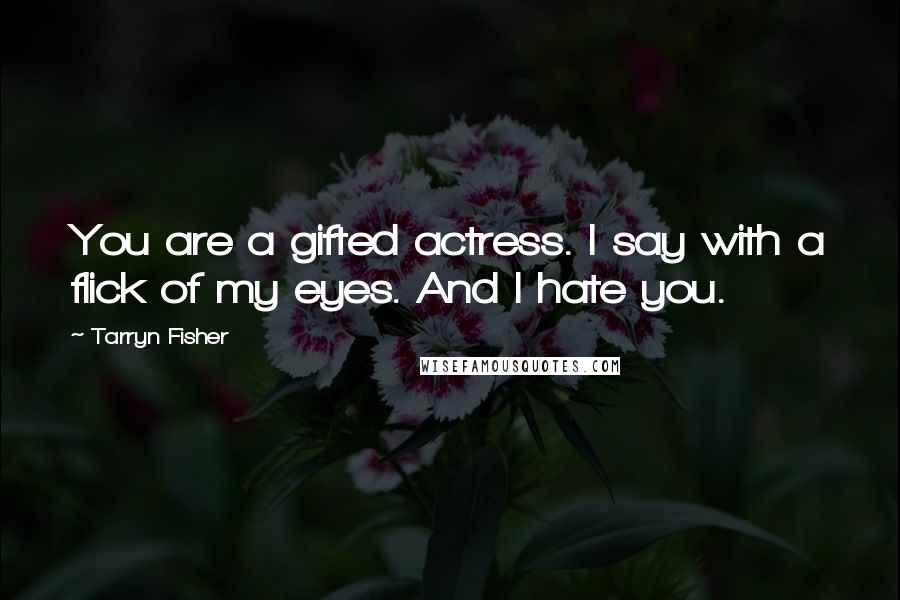 You are a gifted actress. I say with a flick of my eyes. And I hate you.

~ Tarryn Fisher

WISEFAMOUSQUOTES.COM